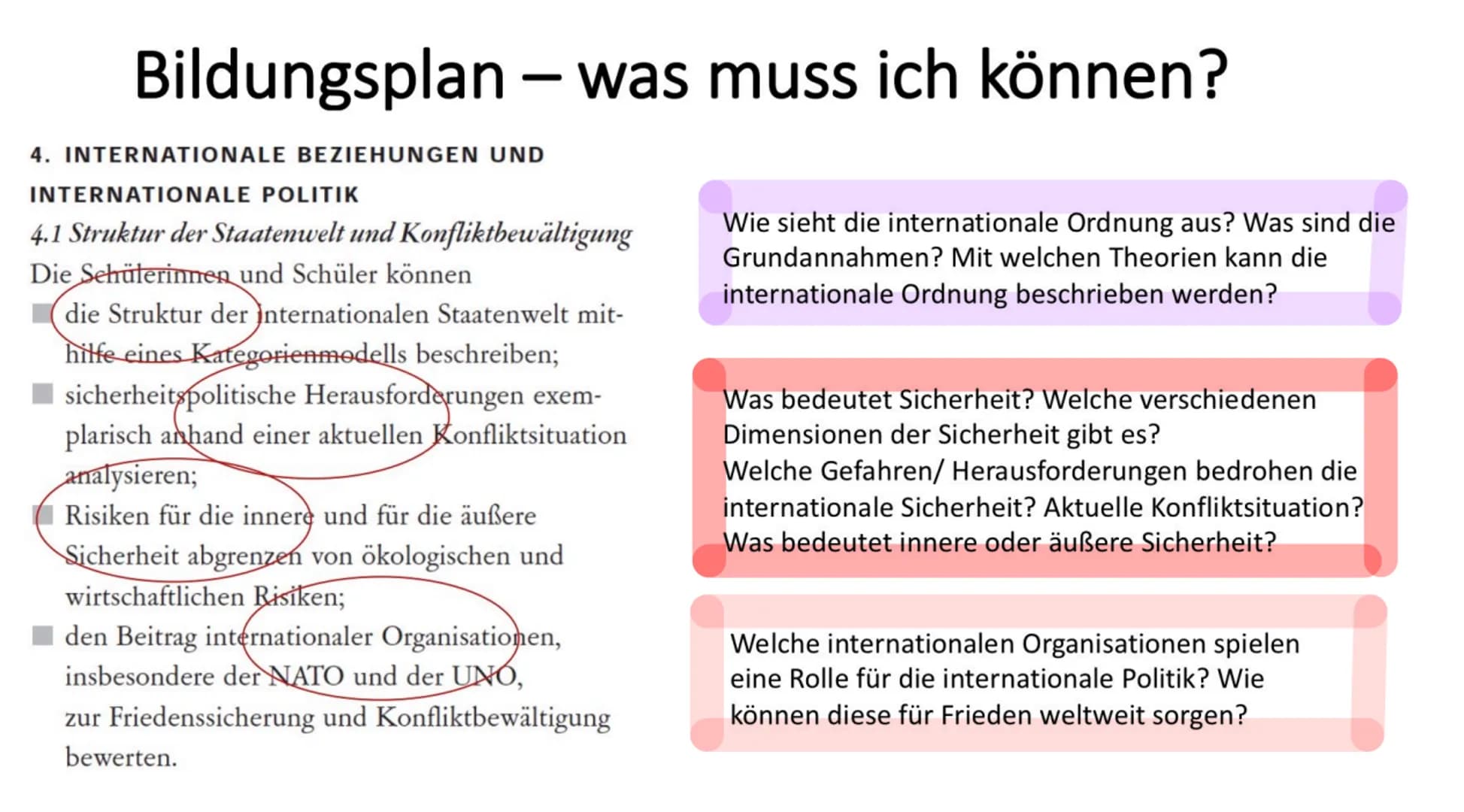 Bildungsplan – was muss ich können?

4. INTERNATIONALE BEZIEHUNGEN UND INTERNATIONALE POLITIK

4.1 Struktur der Staatenwelt und Konfliktbewältigung

Die Schülerinnen und Schüler können

■ die Struktur der internationalen Staatenwelt mithilfe eines Kategorienmodells beschreiben;

■ sicherheitspolitische Herausforderungen exemplarisch anhand einer aktuellen Konfliktsituation analysieren;

■ Risiken für die innere und für die äußere Sicherheit abgrenzen von ökologischen und wirtschaftlichen Risiken;

■ den Beitrag internationaler Organisationen, insbesondere der NATO und der UNO, zur Friedenssicherung und Konfliktbewältigung bewerten.

Wie sieht die internationale Ordnung aus? Was sind die Grundannahmen? Mit welchen Theorien kann die internationale Ordnung beschrieben werden?

Was bedeutet Sicherheit? Welche verschiedenen Dimensionen der Sicherheit gibt es?
Welche Gefahren/ Herausforderungen bedrohen die internationale Sicherheit? Aktuelle Konfliktsituation?
Was bedeutet innere oder äußere Sicherheit?

Welche internationalen Organisationen spielen eine Rolle für die internationale Politik? Wie können diese für Frieden weltweit sorgen?